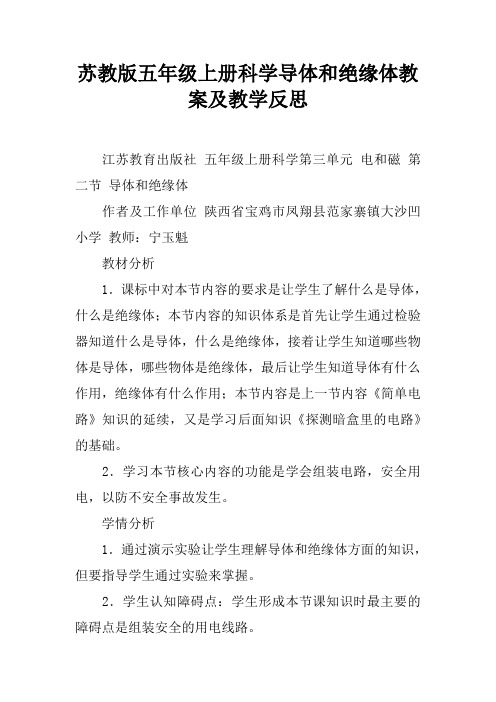 苏教版五年级上册科学导体和绝缘体教案及教学反思

江苏教育出版社 五年级上册科学第三单元 电和磁 第二节 导体和绝缘体

作者及工作单位 陕西省宝鸡市凤翔县范家寨镇大沙凹小学 教师：宁玉魁

教材分析

1．课标中对本节内容的要求是让学生了解什么是导体，什么是绝缘体；本节内容的知识体系是首先让学生通过检验器知道什么是导体，什么是绝缘体，接着让学生知道哪些物体是导体，哪些物体是绝缘体，最后让学生知道导体有什么作用，绝缘体有什么作用；本节内容是上一节内容《简单电路》知识的延续，又是学习后面知识《探测暗盒里的电路》的基础。

2．学习本节核心内容的功能是学会组装电路，安全用电，以防不安全事故发生。

学情分析

1．通过演示实验让学生理解导体和绝缘体方面的知识，但要指导学生通过实验来掌握。

2．学生认知障碍点：学生形成本节课知识时最主要的障碍点是组装安全的用电线路。